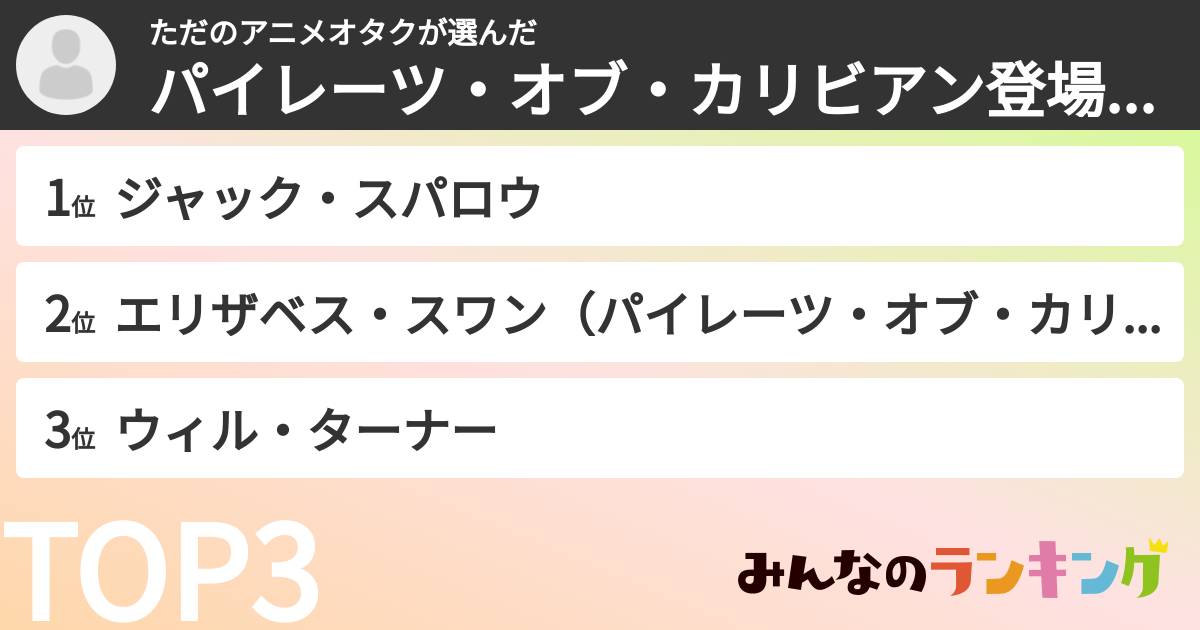 ただのアニメオタクが選んだ
パイレーツ・オブ・カリビアン登場...

1位 ジャック・スパロウ

2位 エリザベス・スワン（パイレーツ・オブ・カリ...

3位 ウィル・ターナー

TOP3

みんなのランキング